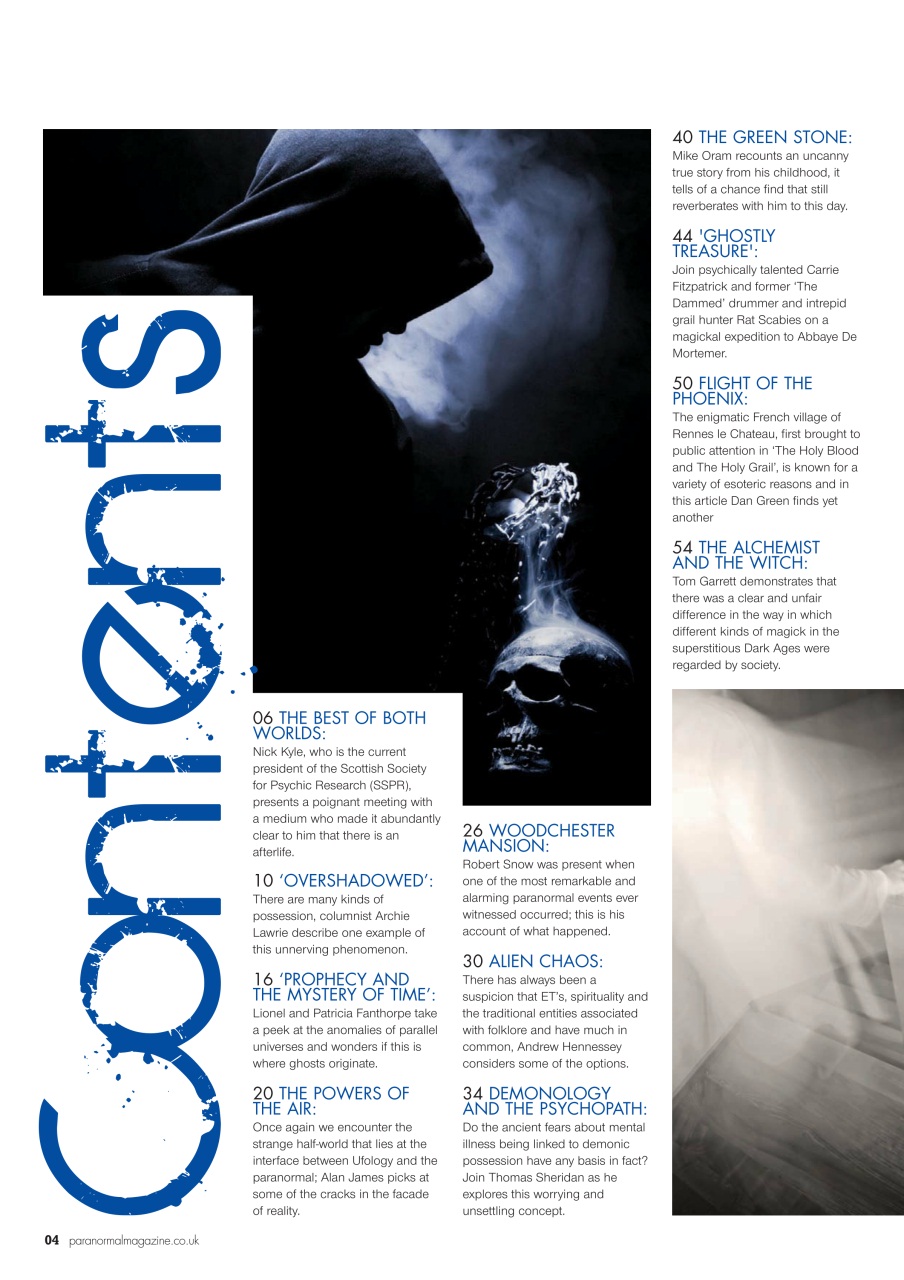 Contents

06 THE BEST OF BOTH WORLDS:
Nick Kyle, who is the current president of the Scottish Society for Psychic Research (SSPR), presents a poignant meeting with a medium who made it abundantly clear to him that there is an afterlife.

10 'OVERSHADOWED':
There are many kinds of possession, columnist Archie Lawrie describe one example of this unnerving phenomenon.

16 'PROPHECY AND THE MYSTERY OF TIME':
Lionel and Patricia Fanthorpe take a peek at the anomalies of parallel universes and wonders if this is where ghosts originate.

20 THE POWERS OF THE AIR:
Once again we encounter the strange half-world that lies at the interface between Ufology and the paranormal; Alan James picks at some of the cracks in the facade of reality.

26 WOODCHESTER MANSION:
Robert Snow was present when one of the most remarkable and alarming paranormal events ever witnessed occurred; this is his account of what happened.

30 ALIEN CHAOS:
There has always been a suspicion that ET's, spirituality and the traditional entities associated with folklore and have much in common, Andrew Hennessey considers some of the options.

34 DEMONOLOGY AND THE PSYCHOPATH:
Do the ancient fears about mental illness being linked to demonic possession have any basis in fact? Join Thomas Sheridan as he explores this worrying and unsettling concept.

40 THE GREEN STONE:
Mike Oram recounts an uncanny true story from his childhood, it tells of a chance find that still reverberates with him to this day.

44 'GHOSTLY TREASURE':
Join psychically talented Carrie Fitzpatrick and former 'The Dammed' drummer and intrepid grail hunter Rat Scabies on a magickal expedition to Abbaye De Mortemer.

50 FLIGHT OF THE PHOENIX:
The enigmatic French village of Rennes le Chateau, first brought to public attention in 'The Holy Blood and The Holy Grail', is known for a variety of esoteric reasons and in this article Dan Green finds yet another

54 THE ALCHEMIST AND THE WITCH:
Tom Garrett demonstrates that there was a clear and unfair difference in the way in which different kinds of magick in the superstitious Dark Ages were regarded by society.

04 paranormalmagazine.co.uk